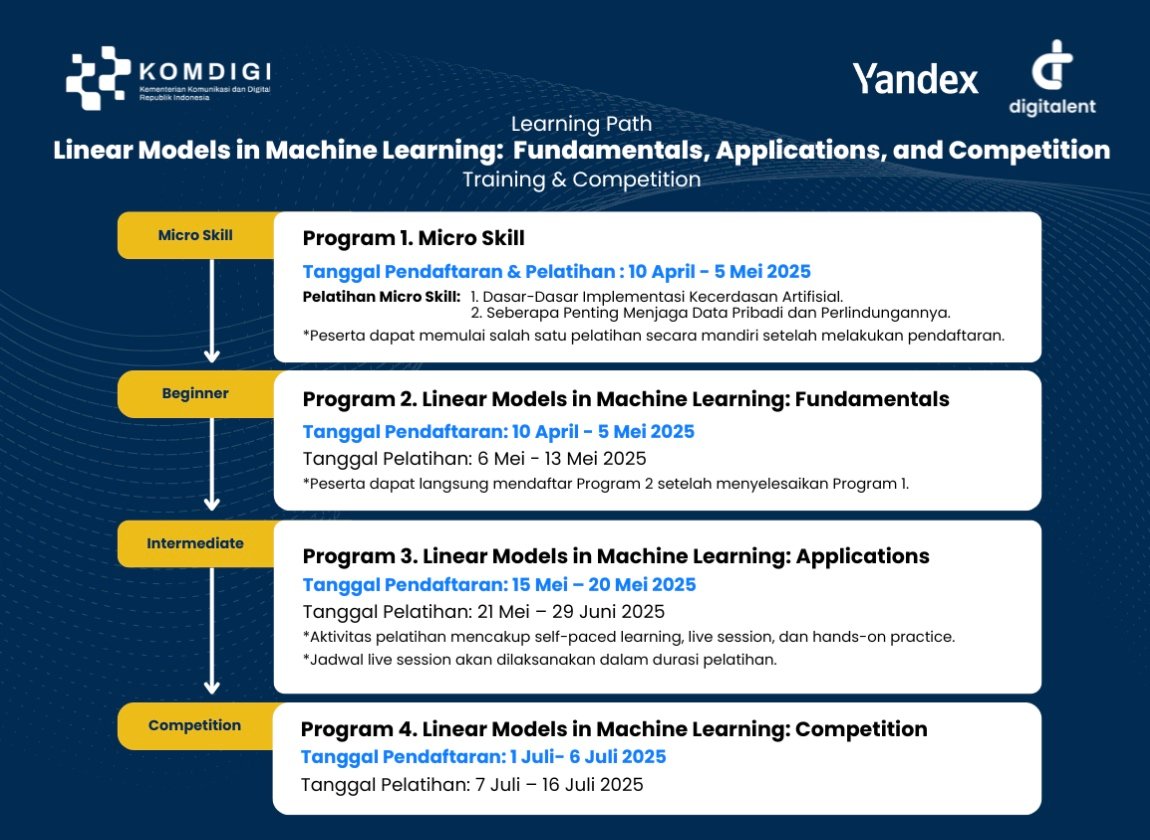 KOMDIGI
Kementerian Komunikasi dan Digital Republik Indonesia

Yandex

digitalent

Learning Path
Linear Models in Machine Learning: Fundamentals, Applications, and Competition
Training & Competition

Micro Skill

Program 1. Micro Skill
Tanggal Pendaftaran & Pelatihan : 10 April - 5 Mei 2025
Pelatihan Micro Skill: 1. Dasar-Dasar Implementasi Kecerdasan Artifisial.
2. Seberapa Penting Menjaga Data Pribadi dan Perlindungannya.
*Peserta dapat memulai salah satu pelatihan secara mandiri setelah melakukan pendaftaran.

Beginner

Program 2. Linear Models in Machine Learning: Fundamentals
Tanggal Pendaftaran: 10 April - 5 Mei 2025
Tanggal Pelatihan: 6 Mei - 13 Mei 2025
*Peserta dapat langsung mendaftar Program 2 setelah menyelesaikan Program 1.

Intermediate

Program 3. Linear Models in Machine Learning: Applications
Tanggal Pendaftaran: 15 Mei – 20 Mei 2025
Tanggal Pelatihan: 21 Mei – 29 Juni 2025
*Aktivitas pelatihan mencakup self-paced learning, live session, dan hands-on practice.
*Jadwal live session akan dilaksanakan dalam durasi pelatihan.

Competition

Program 4. Linear Models in Machine Learning: Competition
Tanggal Pendaftaran: 1 Juli- 6 Juli 2025
Tanggal Pelatihan: 7 Juli – 16 Juli 2025